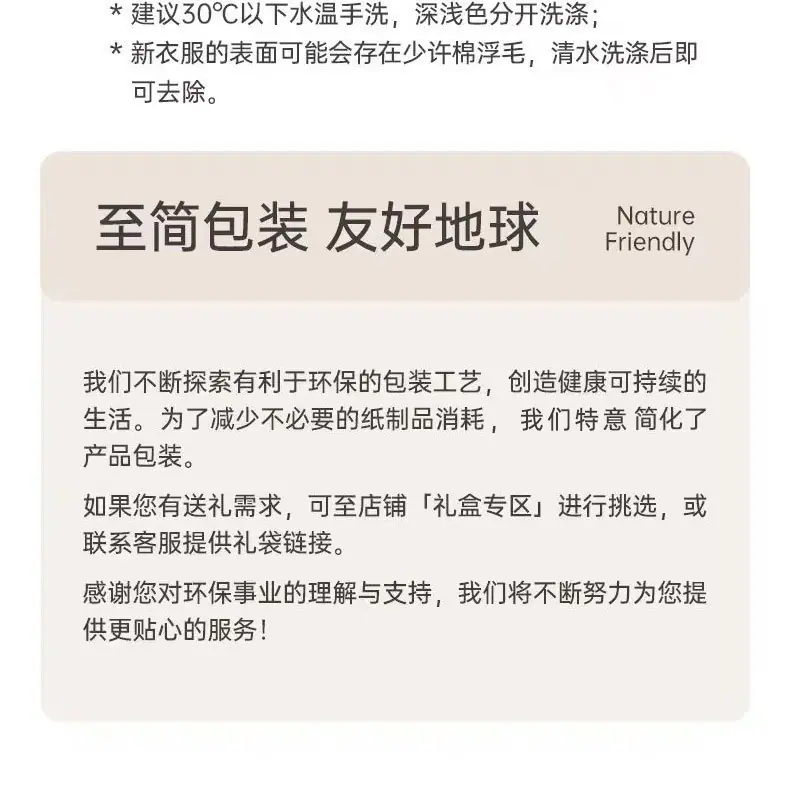 * 建议30℃以下水温手洗，深浅色分开洗涤；
* 新衣服的表面可能会存在少许棉浮毛，清水洗涤后即可去除。

至简包装 友好地球

Nature
Friendly

我们不断探索有利于环保的包装工艺，创造健康可持续的生活。为了减少不必要的纸制品消耗，我们特意简化了产品包装。

如果您有送礼需求，可至店铺「礼盒专区」进行挑选，或联系客服提供礼袋链接。

感谢您对环保事业的理解与支持，我们将不断努力为您提供更贴心的服务！